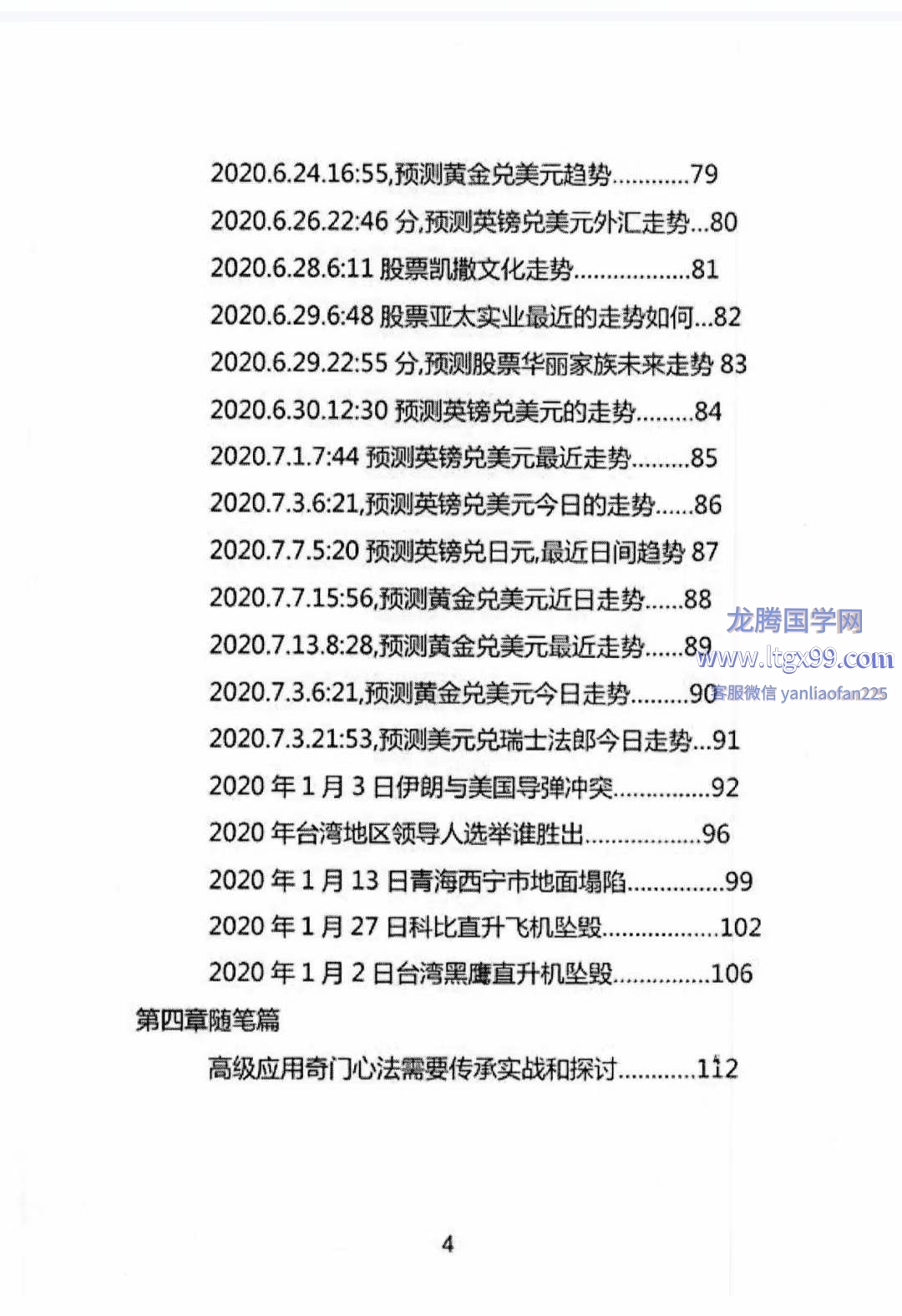 2020.6.24.16:55,预测黄金兑美元趋势............79
2020.6.26.22:46 分,预测英镑兑美元外汇走势...80
2020.6.28.6:11 股票凯撒文化走势..................81
2020.6.29.6:48 股票亚太实业最近的走势如何...82
2020.6.29.22:55 分,预测股票华丽家族未来走势 83
2020.6.30.12:30 预测英镑兑美元的走势.........84
2020.7.1.7:44 预测英镑兑美元最近走势.........85
2020.7.3.6:21,预测英镑兑美元今日的走势......86
2020.7.7.5:20 预测英镑兑日元,最近日间趋势 87
2020.7.7.15:56,预测黄金兑美元近日走势......88
2020.7.13.8:28,预测黄金兑美元最近走势......89
2020.7.3.6:21,预测黄金兑美元今日走势.........90
2020.7.3.21:53,预测美元兑瑞士法郎今日走势...91
2020 年 1 月 3 日伊朗与美国导弹冲突...............92
2020 年台湾地区领导人选举谁胜出..................96
2020 年 1 月 13 日青海西宁市地面塌陷...............99
2020 年 1 月 27 日科比直升飞机坠毁..................102
2020 年 1 月 2 日台湾黑鹰直升机坠毁...............106
第四章随笔篇
高级应用奇门心法需要传承实战和探讨............112

龙腾国学网
www.ltgx99.com
客服微信 yanliaofan225

4